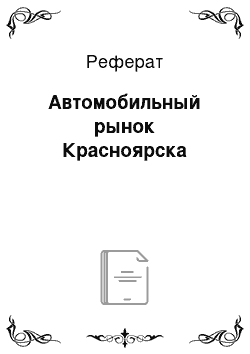 Реферат

Автомобильный рынок Красноярска